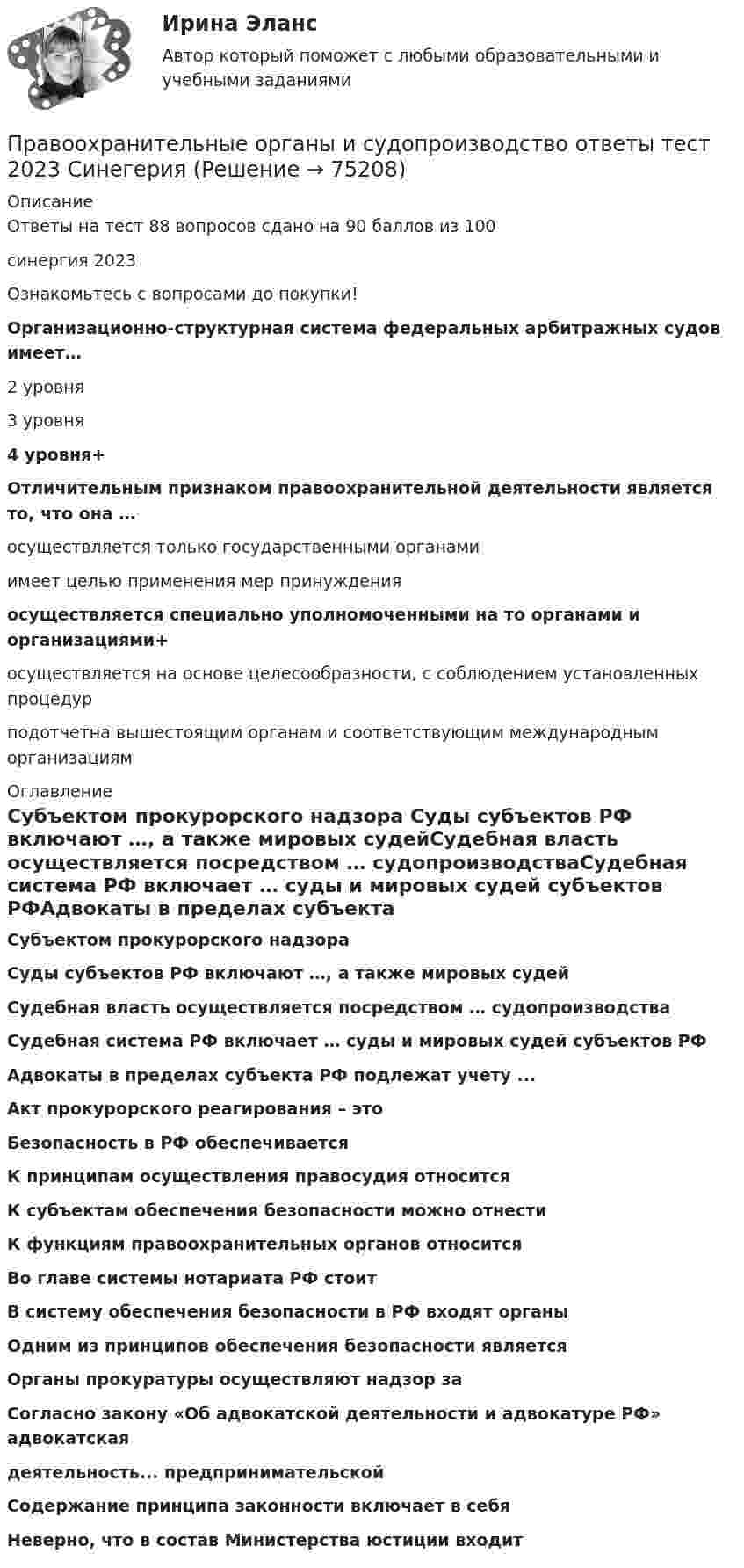 Ирина Эланс
Автор который поможет с любыми образовательными и учебными заданиями

Правоохранительные органы и судопроизводство ответы тест 2023 Синегерия (Решение → 75208)

Описание
Ответы на тест 88 вопросов сдано на 90 баллов из 100

синергия 2023

Ознакомьтесь с вопросами до покупки!

Организационно-структурная система федеральных арбитражных судов имеет…

2 уровня

3 уровня

4 уровня+

Отличительным признаком правоохранительной деятельности является то, что она …

осуществляется только государственными органами

имеет целью применения мер принуждения

осуществляется специально уполномоченными на то органами и организациями+

осуществляется на основе целесообразности, с соблюдением установленных процедур

подотчетна вышестоящим органам и соответствующим международным организациям

Оглавление
Субъектом прокурорского надзора Суды субъектов РФ включают ..., а также мировых судейСудебная власть осуществляется посредством … судопроизводстваСудебная система РФ включает … суды и мировых судей субъектов РФАдвокаты в пределах субъекта

Субъектом прокурорского надзора

Суды субъектов РФ включают ..., а также мировых судей

Судебная власть осуществляется посредством … судопроизводства

Судебная система РФ включает … суды и мировых судей субъектов РФ

Адвокаты в пределах субъекта РФ подлежат учету ...

Акт прокурорского реагирования – это

Безопасность в РФ обеспечивается

К принципам осуществления правосудия относится

К субъектам обеспечения безопасности можно отнести

К функциям правоохранительных органов относится

Во главе системы нотариата РФ стоит

В систему обеспечения безопасности в РФ входят органы

Одним из принципов обеспечения безопасности является

Органы прокуратуры осуществляют надзор за

Согласно закону «Об адвокатской деятельности и адвокатуре РФ» адвокатская

деятельность... предпринимательской

Содержание принципа законности включает в себя

Неверно, что в состав Министерства юстиции входит